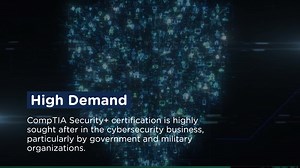 High Demand

CompTIA Security+ certification is highly sought after in the cybersecurity business, particularly by government and military organizations.